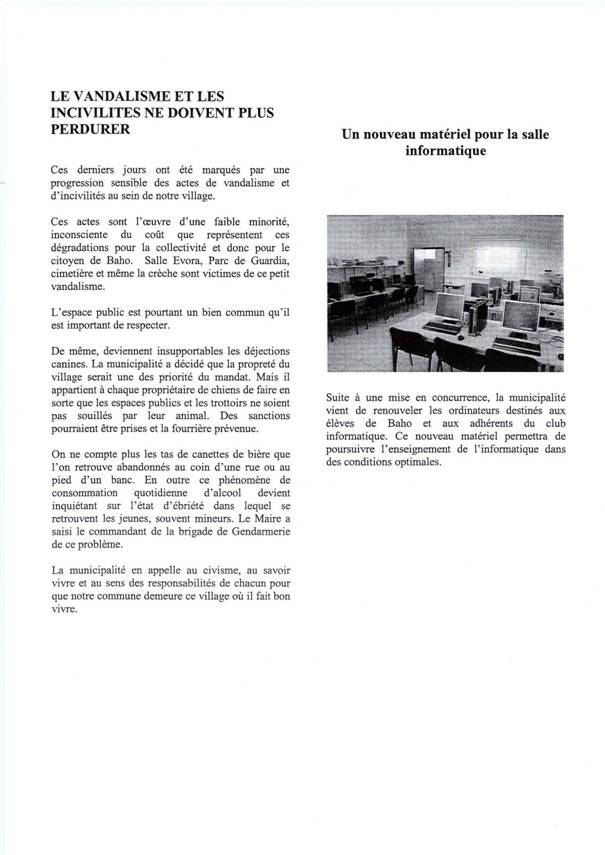 LE VANDALISME ET LES INCIVILITES NE DOIVENT PLUS PERDURER

Ces derniers jours ont été marqués par une progression sensible des actes de vandalisme et d'incivilités au sein de notre village.

Ces actes sont l'œuvre d'une faible minorité, inconsciente du coût que représentent ces dégradations pour la collectivité et donc pour le citoyen de Baho. Salle Evora, Parc de Guardia, cimetière et même la crèche sont victimes de ce petit vandalisme.

L'espace public est pourtant un bien commun qu'il est important de respecter.

De même, deviennent insupportables les déjections canines. La municipalité a décidé que la propreté du village serait une des priorité du mandat. Mais il appartient à chaque propriétaire de chiens de faire en sorte que les espaces publics et les trottoirs ne soient pas souillés par leur animal. Des sanctions pourraient être prises et la fourrière prévenue.

On ne compte plus les tas de canettes de bière que l'on retrouve abandonnés au coin d'une rue ou au pied d'un banc. En outre ce phénomène de consommation quotidienne d'alcool devient inquiétant sur l'état d'ébriété dans lequel se retrouvent les jeunes, souvent mineurs. Le Maire a saisi le commandant de la brigade de Gendarmerie de ce problème.

La municipalité en appelle au civisme, au savoir vivre et au sens des responsabilités de chacun pour que notre commune demeure ce village où il fait bon vivre.

Un nouveau matériel pour la salle informatique

Suite à une mise en concurrence, la municipalité vient de renouveler les ordinateurs destinés aux élèves de Baho et aux adhérents du club informatique. Ce nouveau matériel permettra de poursuivre l'enseignement de l'informatique dans des conditions optimales.